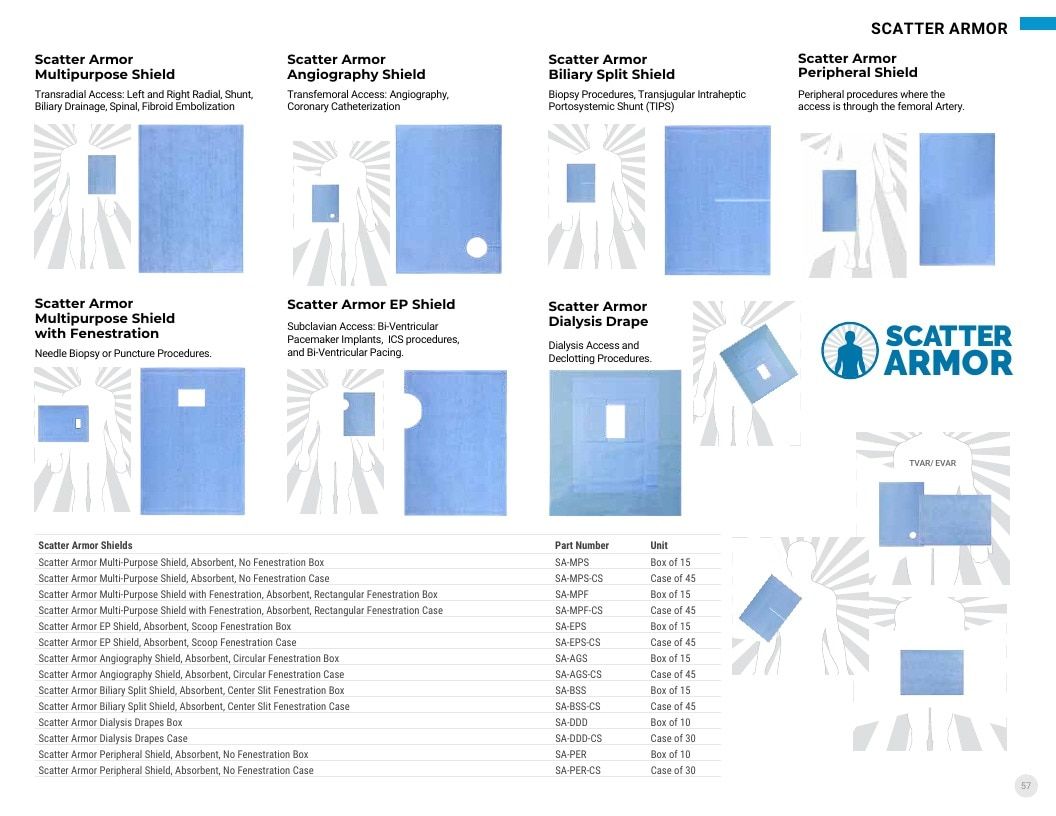 SCATTER ARMOR

Scatter Armor Multipurpose Shield

Transradial Access: Left and Right Radial, Shunt, Biliary Drainage, Spinal, Fibroid Embolization

Scatter Armor Angiography Shield

Transfemoral Access: Angiography, Coronary Catheterization

Scatter Armor Biliary Split Shield

Biopsy Procedures, Transjugular Intraheptic Portosystemic Shunt (TIPS)

Scatter Armor Peripheral Shield

Peripheral procedures where the access is through the femoral Artery.

Scatter Armor Multipurpose Shield with Fenestration

Needle Biopsy or Puncture Procedures.

Scatter Armor EP Shield

Subclavian Access: Bi-Ventricular Pacemaker Implants, ICS procedures, and Bi-Ventricular Pacing.

Scatter Armor Dialysis Drape

Dialysis Access and Declotting Procedures.

SCATTER ARMOR

TVAR/ EVAR

| Scatter Armor Shields | Part Number | Unit |
|---|---|---|
| Scatter Armor Multi-Purpose Shield, Absorbent, No Fenestration Box | SA-MPS | Box of 15 |
| Scatter Armor Multi-Purpose Shield, Absorbent, No Fenestration Case | SA-MPS-CS | Case of 45 |
| Scatter Armor Multi-Purpose Shield with Fenestration, Absorbent, Rectangular Fenestration Box | SA-MPF | Box of 15 |
| Scatter Armor Multi-Purpose Shield with Fenestration, Absorbent, Rectangular Fenestration Case | SA-MPF-CS | Case of 45 |
| Scatter Armor EP Shield, Absorbent, Scoop Fenestration Box | SA-EPS | Box of 15 |
| Scatter Armor EP Shield, Absorbent, Scoop Fenestration Case | SA-EPS-CS | Case of 45 |
| Scatter Armor Angiography Shield, Absorbent, Circular Fenestration Box | SA-AGS | Box of 15 |
| Scatter Armor Angiography Shield, Absorbent, Circular Fenestration Case | SA-AGS-CS | Case of 45 |
| Scatter Armor Biliary Split Shield, Absorbent, Center Slit Fenestration Box | SA-BSS | Box of 15 |
| Scatter Armor Biliary Split Shield, Absorbent, Center Slit Fenestration Case | SA-BSS-CS | Case of 45 |
| Scatter Armor Dialysis Drapes Box | SA-DDD | Box of 10 |
| Scatter Armor Dialysis Drapes Case | SA-DDD-CS | Case of 30 |
| Scatter Armor Peripheral Shield, Absorbent, No Fenestration Box | SA-PER | Box of 10 |
| Scatter Armor Peripheral Shield, Absorbent, No Fenestration Case | SA-PER-CS | Case of 30 |

57